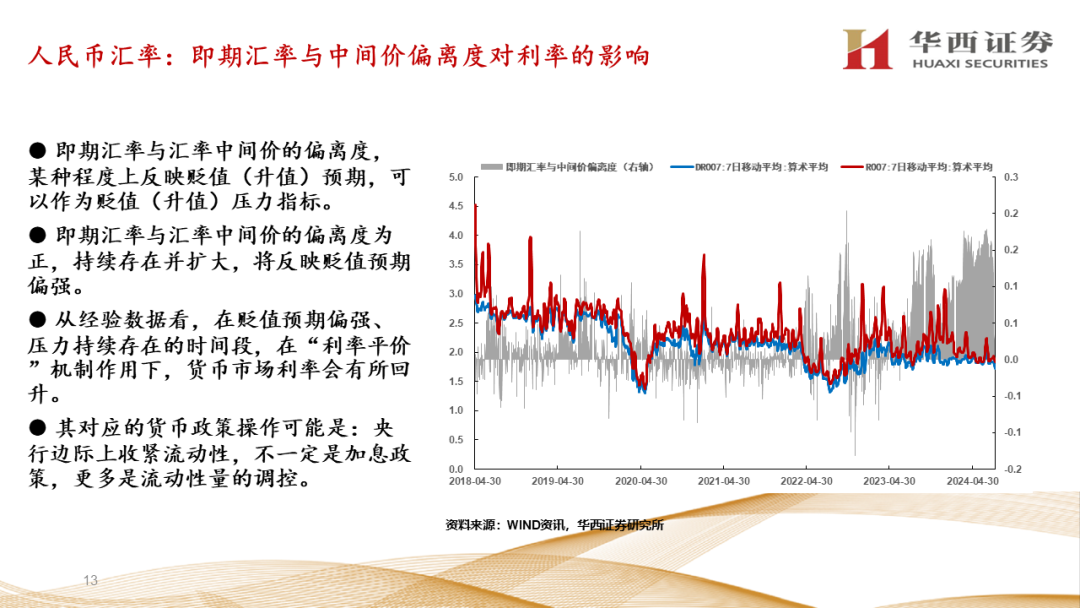 人民币汇率：即期汇率与中间价偏离度对利率的影响

华西证券
HUAXI SECURITIES

● 即期汇率与汇率中间价的偏离度，某种程度上反映贬值（升值）预期，可以作为贬值（升值）压力指标。

● 即期汇率与汇率中间价的偏离度为正，持续存在并扩大，将反映贬值预期偏强。

● 从经验数据看，在贬值预期偏强、压力持续存在的时间段，在“利率平价”机制作用下，货币市场利率会有所回升。

● 其对应的货币政策操作可能是：央行边际上收紧流动性，不一定是加息政策，更多是流动性量的调控。

即期汇率与中间价偏离度（右轴） DR007:7日移动平均:算术平均 R007:7日移动平均:算术平均

5.0
4.5
4.0
3.5
3.0
2.5
2.0
1.5
1.0
0.5
0.0

0.3
0.2
0.2
0.1
0.1
0.0
-0.1
-0.1
-0.2

2018-04-30 2019-04-30 2020-04-30 2021-04-30 2022-04-30 2023-04-30 2024-04-30

资料来源：WIND资讯，华西证券研究所

13